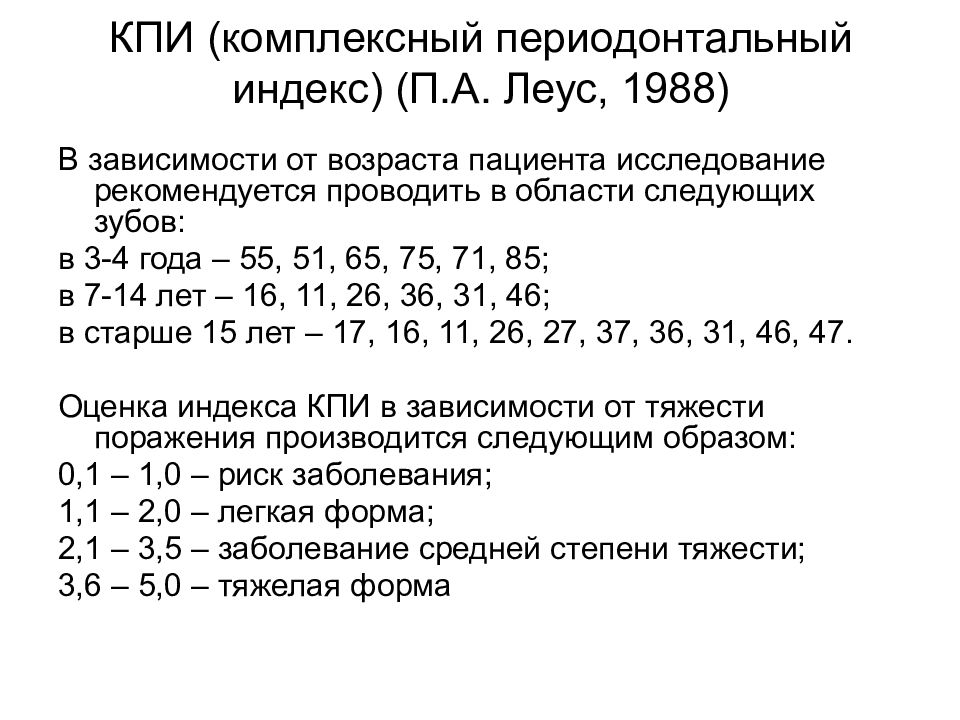 КПИ (комплексный периодонтальный индекс) (П.А. Леус, 1988)

В зависимости от возраста пациента исследование рекомендуется проводить в области следующих зубов:
в 3-4 года – 55, 51, 65, 75, 71, 85;
в 7-14 лет – 16, 11, 26, 36, 31, 46;
в старше 15 лет – 17, 16, 11, 26, 27, 37, 36, 31, 46, 47.

Оценка индекса КПИ в зависимости от тяжести поражения производится следующим образом:
0,1 – 1,0 – риск заболевания;
1,1 – 2,0 – легкая форма;
2,1 – 3,5 – заболевание средней степени тяжести;
3,6 – 5,0 – тяжелая форма